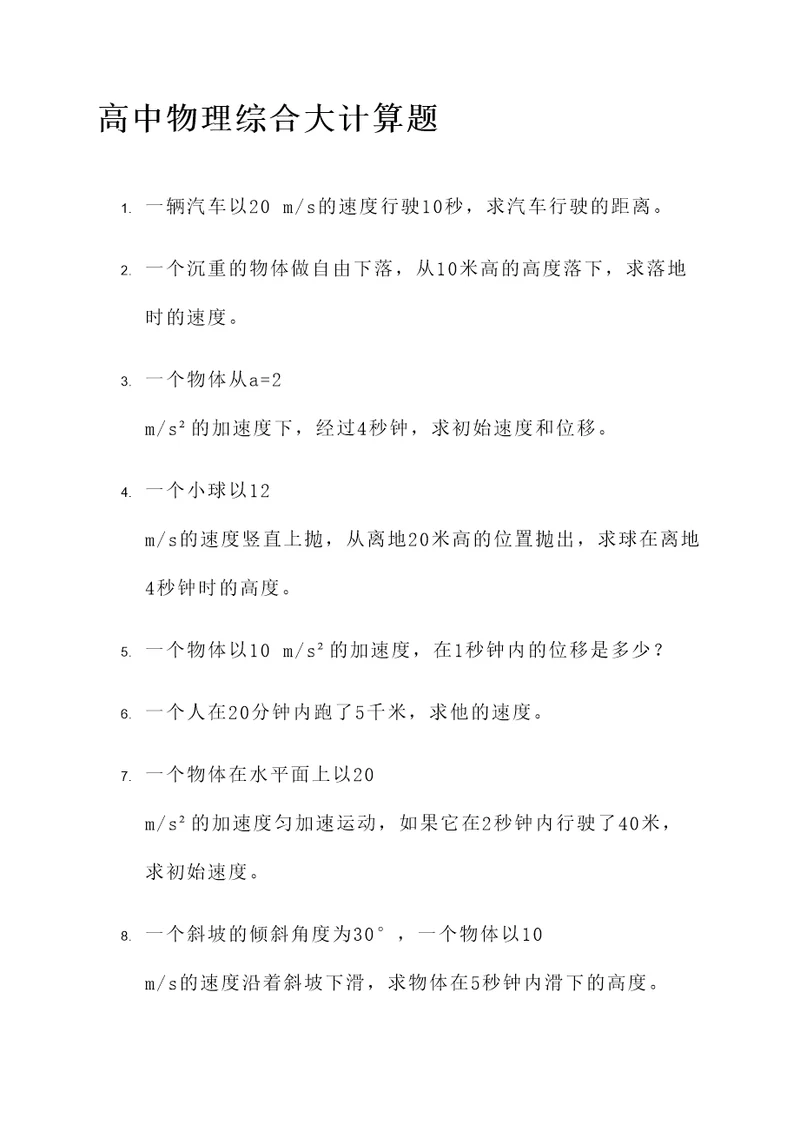 高中物理综合大计算题

1. 一辆汽车以20 m/s的速度行驶10秒，求汽车行驶的距离。

2. 一个沉重的物体做自由下落，从10米高的高度落下，求落地时的速度。

3. 一个物体从a=2 m/s²的加速度下，经过4秒钟，求初始速度和位移。

4. 一个小球以12 m/s的速度竖直上抛，从离地20米高的位置抛出，求球在离地4秒钟时的高度。

5. 一个物体以10 m/s²的加速度，在1秒钟内的位移是多少？

6. 一个人在20分钟内跑了5千米，求他的速度。

7. 一个物体在水平面上以20 m/s²的加速度匀加速运动，如果它在2秒钟内行驶了40米，求初始速度。

8. 一个斜坡的倾斜角度为30°，一个物体以10 m/s的速度沿着斜坡下滑，求物体在5秒钟内滑下的高度。